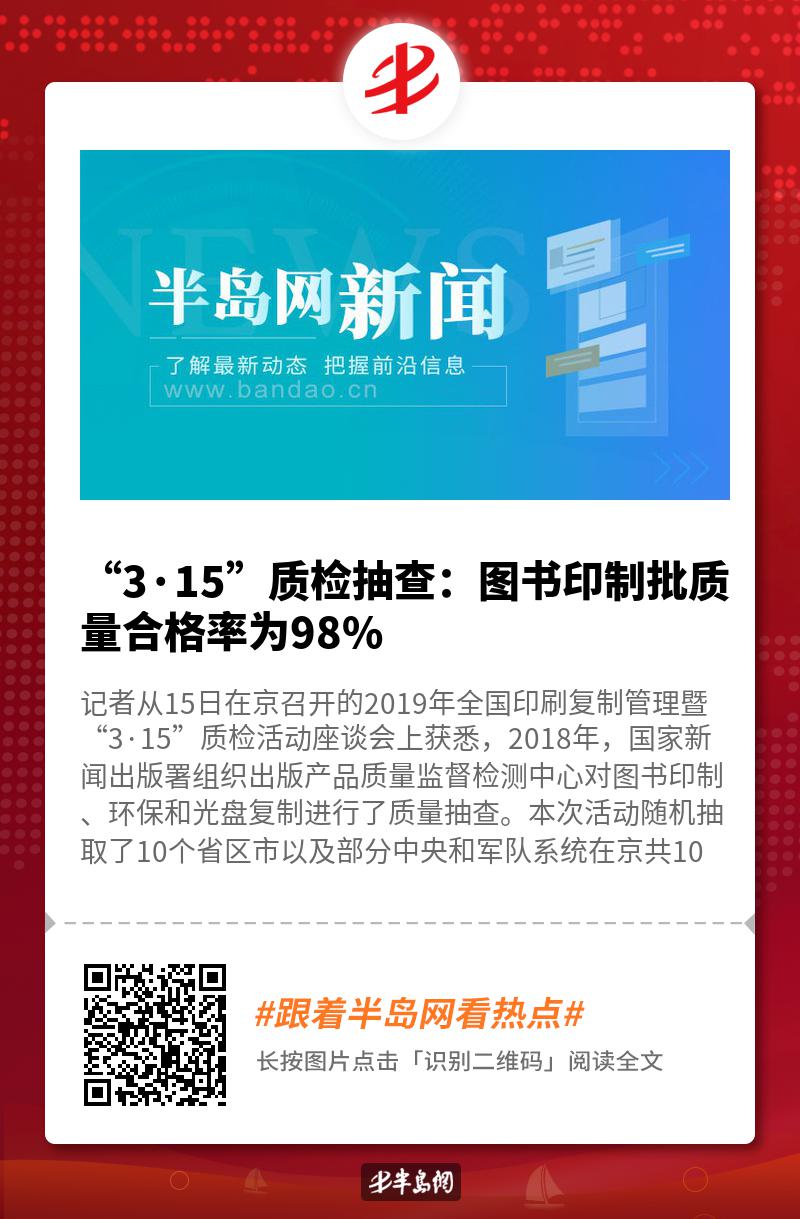 NEWS

半岛网新闻

了解最新动态 把握前沿信息

www.bandao.cn

“3·15”质检抽查：图书印制批质量合格率为98%

记者从15日在京召开的2019年全国印刷复制管理暨“3·15”质检活动座谈会上获悉，2018年，国家新闻出版署组织出版产品质量监督检测中心对图书印制、环保和光盘复制进行了质量抽查。本次活动随机抽取了10个省区市以及部分中央和军队系统在京共10

#跟着半岛网看热点#

长按图片点击「识别二维码」阅读全文

半岛网